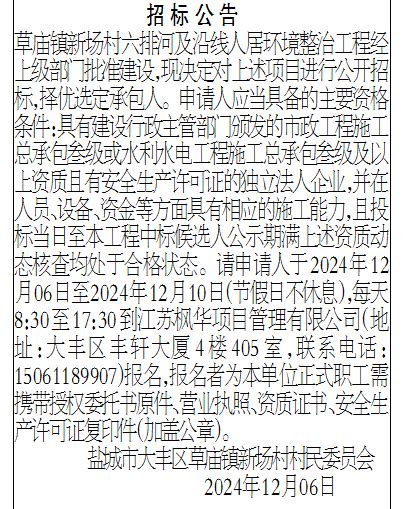 招标公告

草庙镇新场村六排河及沿线人居环境整治工程经上级部门批准建设,现决定对上述项目进行公开招标,择优选定承包人。申请人应当具备的主要资格条件:具有建设行政主管部门颁发的市政工程施工总承包叁级或水利水电工程施工总承包叁级及以上资质且有安全生产许可证的独立法人企业,并在人员、设备、资金等方面具有相应的施工能力,且投标当日至本工程中标候选人公示期满上述资质动态核查均处于合格状态。请申请人于2024年12月06日至2024年12月10日(节假日不休息),每天8:30至17:30到江苏枫华项目管理有限公司(地址:大丰区丰轩大厦4楼405室,联系电话:15061189907)报名,报名者为本单位正式职工需携带授权委托书原件、营业执照、资质证书、安全生产许可证复印件(加盖公章)。

盐城市大丰区草庙镇新场村村民委员会
2024年12月06日